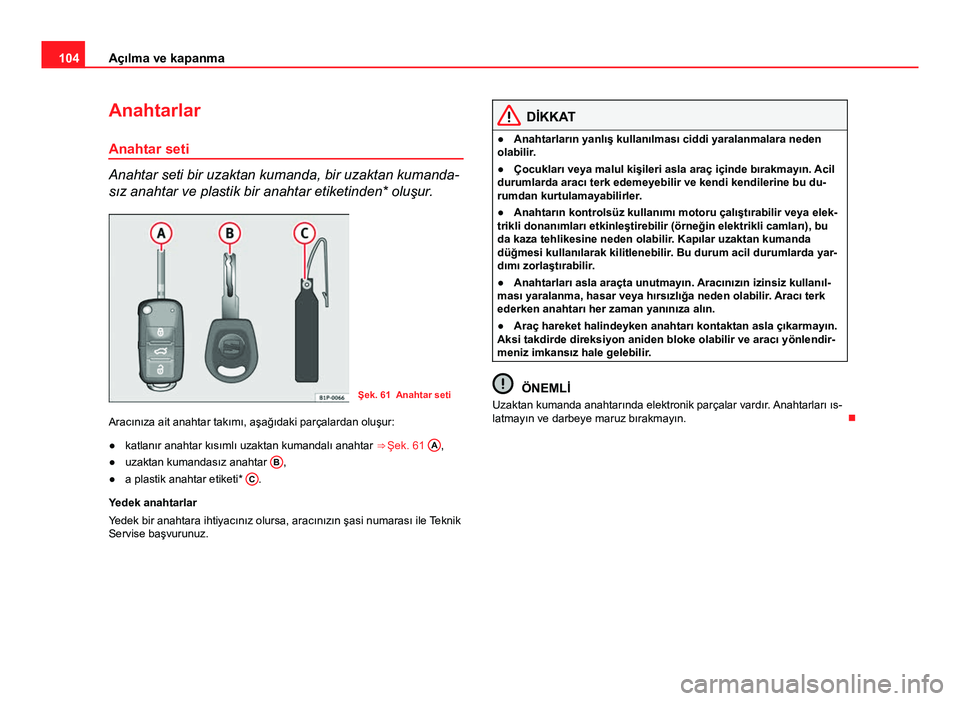 104 Açılma ve kapanma

Anahtarlar

Anahtar seti

Anahtar seti bir uzaktan kumanda, bir uzaktan kumandasız anahtar ve plastik bir anahtar etiketinden* oluşur.

A B C

B1P-0066

Şek. 61 Anahtar seti

Aracınıza ait anahtar takımı, aşağıdaki parçalardan oluşur:

● katlanır anahtar kısımlı uzaktan kumandalı anahtar ⇒ Şek. 61 A,

● uzaktan kumandasız anahtar B,

● a plastik anahtar etiketi* C.

Yedek anahtarlar

Yedek bir anahtara ihtiyacınız olursa, aracınızın şasi numarası ile Teknik Servise başvurunuz.

DİKKAT

● Anahtarların yanlış kullanılması ciddi yaralanmalara neden olabilir.

● Çocukları veya malul kişileri asla araç içinde bırakmayın. Acil durumlarda aracı terk edemeyebilir ve kendi kendilerine bu durumdan kurtulamayabilirler.

● Anahtarın kontrolsüz kullanımı motoru çalıştırabilir veya elektrikli donanımları etkinleştirebilir (örneğin elektrikli camları), bu da kaza tehlikesine neden olabilir. Kapılar uzaktan kumanda düğmesi kullanılarak kilitlenebilir. Bu durum acil durumlarda yardımı zorlaştırabilir.

● Anahtarları asla araçta unutmayın. Aracınızın izinsiz kullanılması yaralanma, hasar veya hırsızlığa neden olabilir. Aracı terk ederken anahtarı her zaman yanınıza alın.

● Araç hareket halindeyken anahtarı kontaktan asla çıkarmayın. Aksi takdirde direksiyon aniden bloke olabilir ve aracı yönlendirmeniz imkansız hale gelebilir.

ÖNEMLİ

Uzaktan kumanda anahtarında elektronik parçalar vardır. Anahtarları ıslatmayın ve darbeye maruz bırakmayın.

carmanualsonline.info